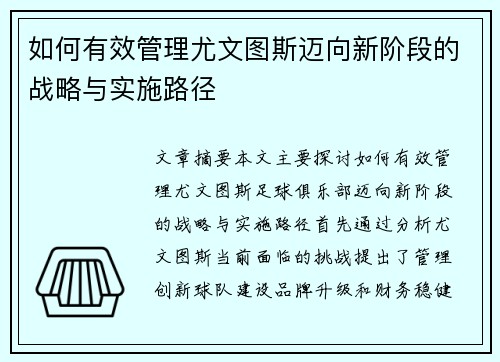 如何有效管理尤文图斯迈向新阶段的战略与实施路径

文章摘要本文主要探讨如何有效管理尤文图斯足球俱乐部迈向新阶段的战略与实施路径首先通过分析尤文图斯当前面临的挑战提出了管理创新球队建设品牌升级和财务稳健